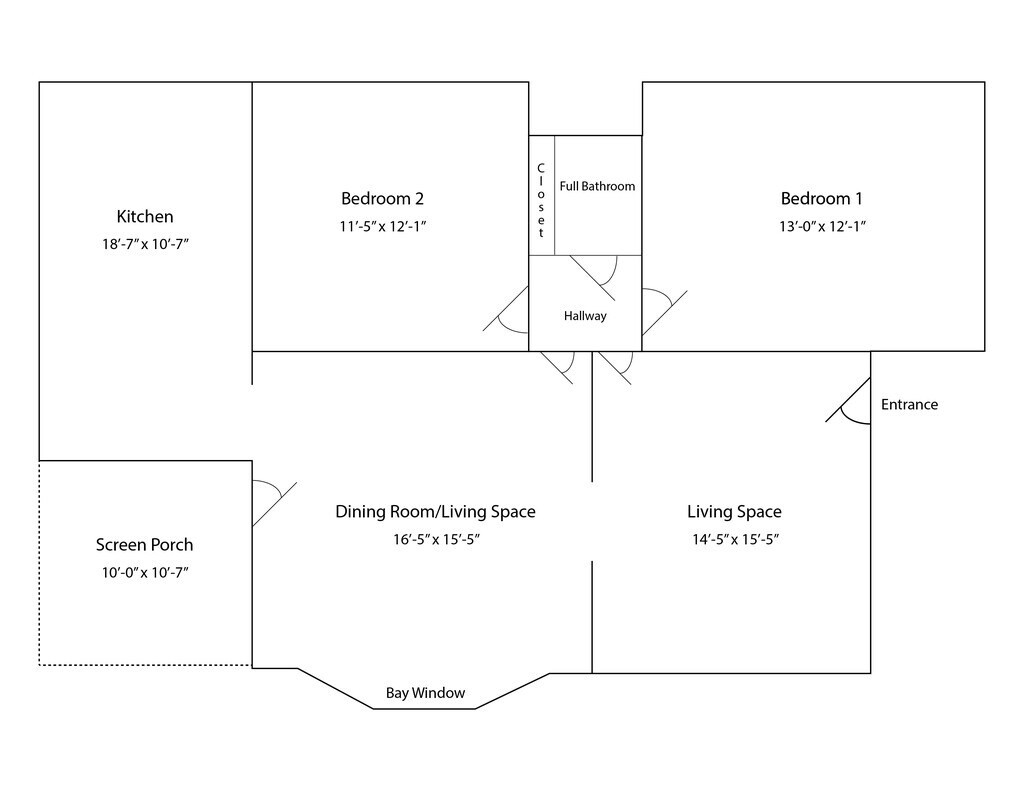 Kitchen
18’-7” x 10’-7”

Bedroom 2
11’-5” x 12’-1”

Closet

Full Bathroom

Bedroom 1
13’-0” x 12’-1”

Hallway

Entrance

Screen Porch
10’-0” x 10’-7”

Dining Room/Living Space
16’-5” x 15’-5”

Living Space
14’-5” x 15’-5”

Bay Window